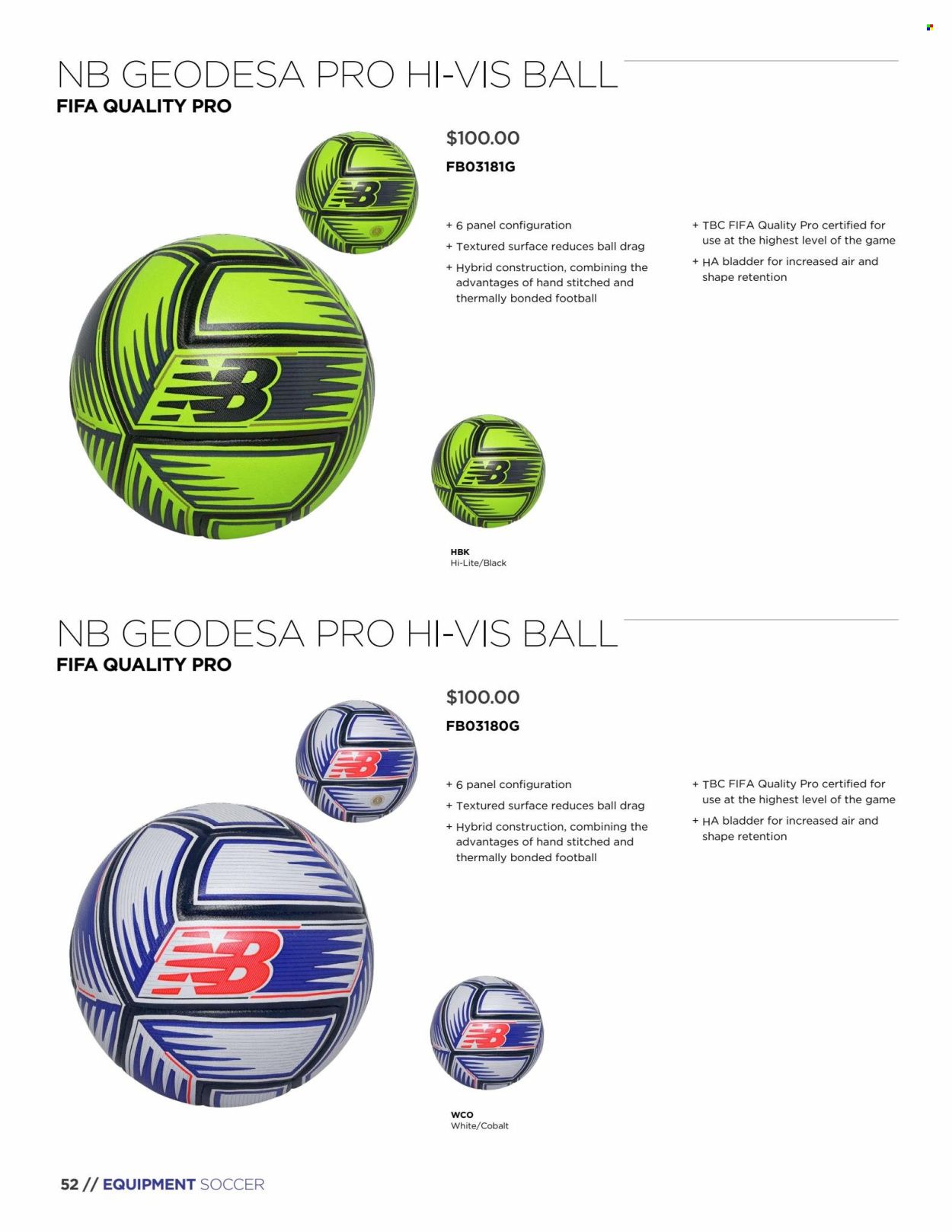 NB GEODESA PRO HI-VIS BALL
FIFA QUALITY PRO

$100.00
FB03181G

+ 6 panel configuration
+ Textured surface reduces ball drag
+ Hybrid construction, combining the advantages of hand stitched and thermally bonded football

+ TBC FIFA Quality Pro certified for use at the highest level of the game
+ HA bladder for increased air and shape retention

HBK
Hi-Lite/Black

NB GEODESA PRO HI-VIS BALL
FIFA QUALITY PRO

$100.00
FB03180G

+ 6 panel configuration
+ Textured surface reduces ball drag
+ Hybrid construction, combining the advantages of hand stitched and thermally bonded football

+ TBC FIFA Quality Pro certified for use at the highest level of the game
+ HA bladder for increased air and shape retention

WCO
White/Cobalt

52 // EQUIPMENT SOCCER